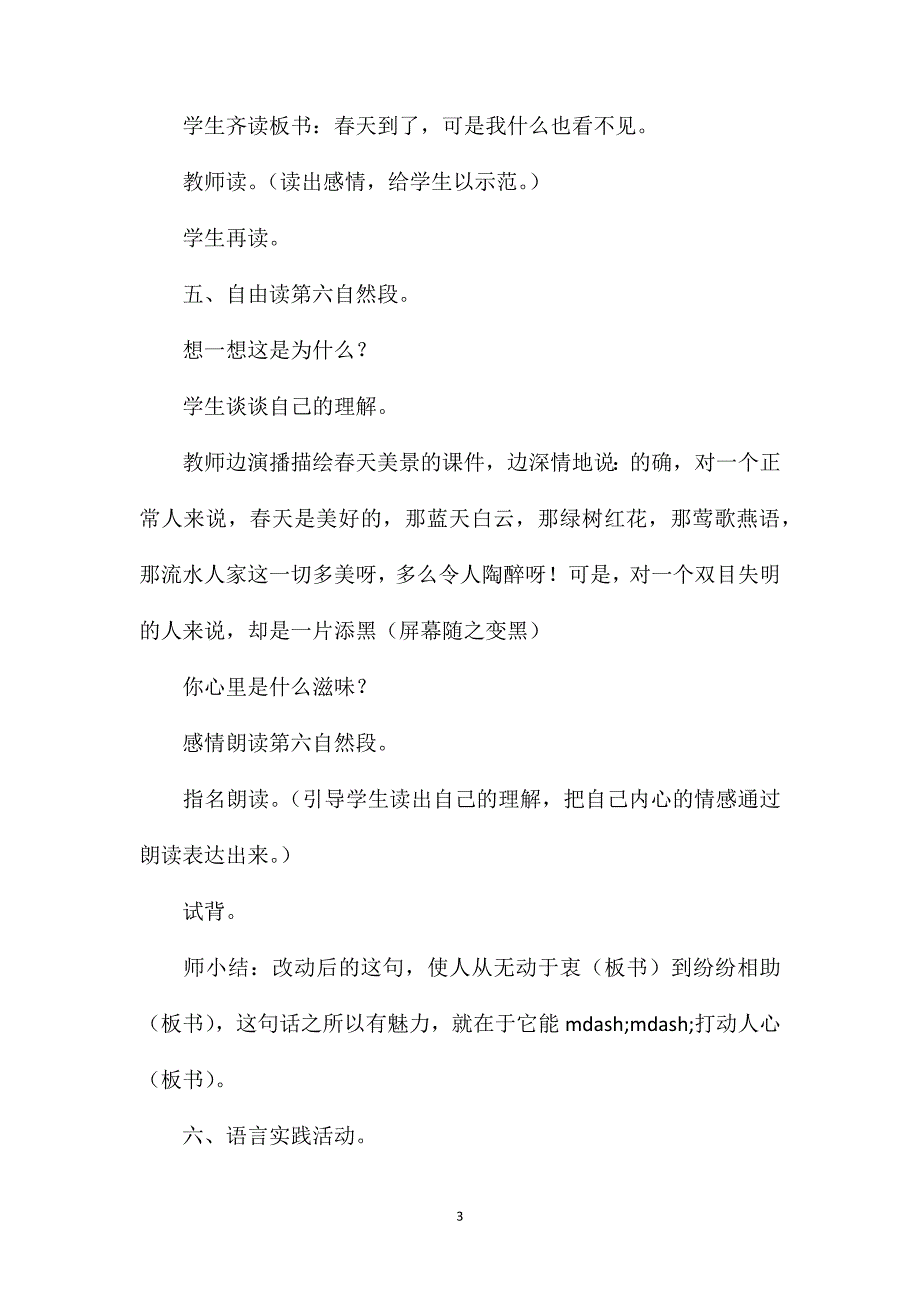 学生齐读板书：春天到了，可是我什么也看不见。

教师读。（读出感情，给学生以示范。）

学生再读。

五、自由读第六自然段。

想一想这是为什么？

学生谈谈自己的理解。

教师边演播描绘春天美景的课件，边深情地说：的确，对一个正常人来说，春天是美好的，那蓝天白云，那绿树红花，那莺歌燕语，那流水人家这一切多美呀，多么令人陶醉呀！可是，对一个双目失明的人来说，却是一片添黑（屏幕随之变黑）

你心里是什么滋味？

感情朗读第六自然段。

指名朗读。（引导学生读出自己的理解，把自己内心的情感通过朗读表达出来。）

试背。

师小结：改动后的这句，使人从无动于衷（板书）到纷纷相助（板书），这句话之所以有魅力，就在于它能 mdash;mdash;打动人心（板书）。

六、语言实践活动。

3